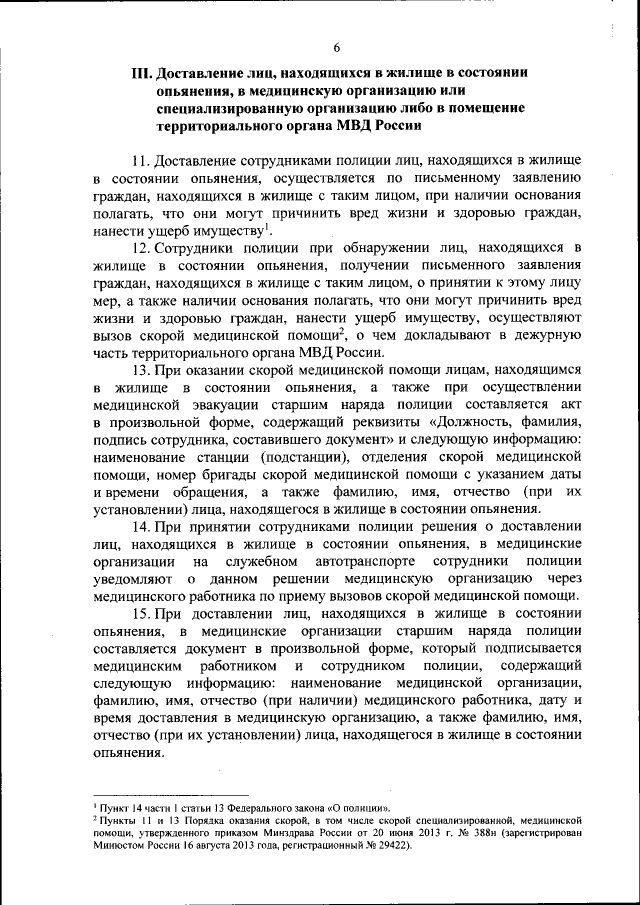 6

III. Доставление лиц, находящихся в жилище в состоянии опьянения, в медицинскую организацию или специализированную организацию либо в помещение территориального органа МВД России

11. Доставление сотрудниками полиции лиц, находящихся в жилище в состоянии опьянения, осуществляется по письменному заявлению граждан, находящихся в жилище с таким лицом, при наличии основания полагать, что они могут причинить вред жизни и здоровью граждан, нанести ущерб имуществу$^1$.

12. Сотрудники полиции при обнаружении лиц, находящихся в жилище в состоянии опьянения, получении письменного заявления граждан, находящихся в жилище с таким лицом, о принятии к этому лицу мер, а также наличии основания полагать, что они могут причинить вред жизни и здоровью граждан, нанести ущерб имуществу, осуществляют вызов скорой медицинской помощи$^2$, о чем докладывают в дежурную часть территориального органа МВД России.

13. При оказании скорой медицинской помощи лицам, находящимся в жилище в состоянии опьянения, а также при осуществлении медицинской эвакуации старшим наряда полиции составляется акт в произвольной форме, содержащий реквизиты «Должность, фамилия, подпись сотрудника, составившего документ» и следующую информацию: наименование станции (подстанции), отделения скорой медицинской помощи, номер бригады скорой медицинской помощи с указанием даты и времени обращения, а также фамилию, имя, отчество (при их установлении) лица, находящегося в жилище в состоянии опьянения.

14. При принятии сотрудниками полиции решения о доставлении лиц, находящихся в жилище в состоянии опьянения, в медицинские организации на служебном автотранспорте сотрудники полиции уведомляют о данном решении медицинскую организацию через медицинского работника по приему вызовов скорой медицинской помощи.

15. При доставлении лиц, находящихся в жилище в состоянии опьянения, в медицинские организации старшим наряда полиции составляется документ в произвольной форме, который подписывается медицинским работником и сотрудником полиции, содержащий следующую информацию: наименование медицинской организации, фамилию, имя, отчество (при наличии) медицинского работника, дату и время доставления в медицинскую организацию, а также фамилию, имя, отчество (при их установлении) лица, находящегося в жилище в состоянии опьянения.

$^1$ Пункт 14 части 1 статьи 13 Федерального закона «О полиции».
$^2$ Пункты 11 и 13 Порядка оказания скорой, в том числе скорой специализированной, медицинской помощи, утвержденного приказом Минздрава России от 20 июня 2013 г. № 388н (зарегистрирован Минюстом России 16 августа 2013 года, регистрационный № 29422).